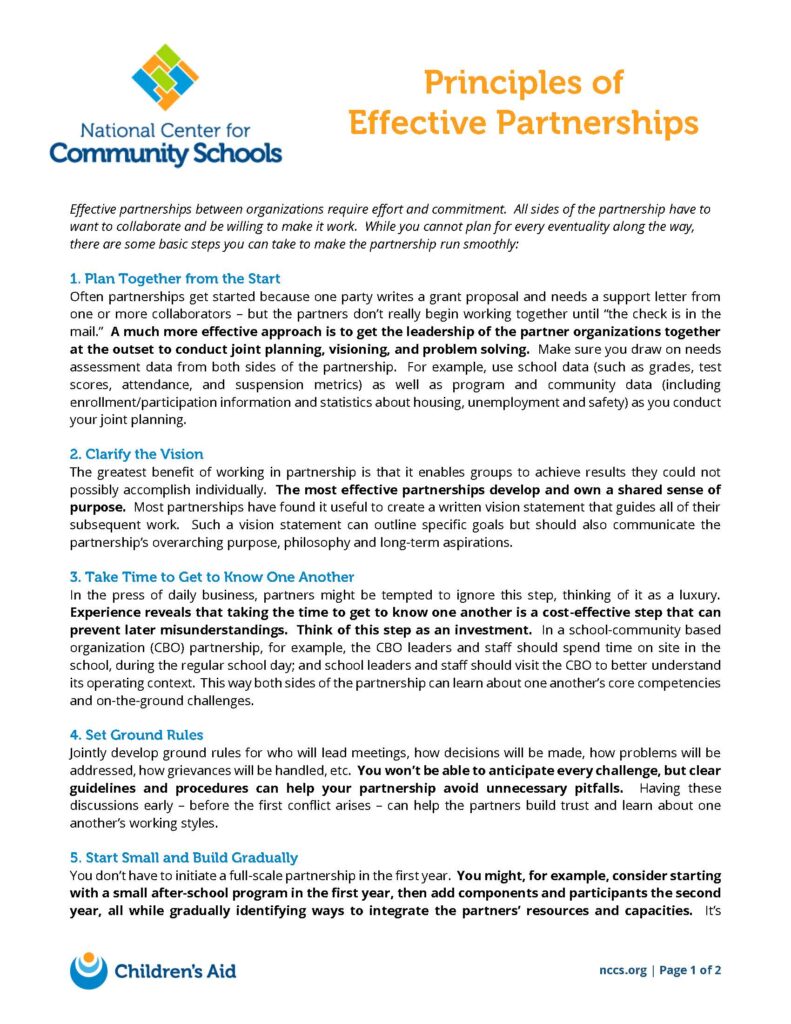 National Center for Community Schools

Principles of Effective Partnerships

Effective partnerships between organizations require effort and commitment. All sides of the partnership have to want to collaborate and be willing to make it work. While you cannot plan for every eventuality along the way, there are some basic steps you can take to make the partnership run smoothly:

1. Plan Together from the Start
Often partnerships get started because one party writes a grant proposal and needs a support letter from one or more collaborators – but the partners don't really begin working together until "the check is in the mail." A much more effective approach is to get the leadership of the partner organizations together at the outset to conduct joint planning, visioning, and problem solving. Make sure you draw on needs assessment data from both sides of the partnership. For example, use school data (such as grades, test scores, attendance, and suspension metrics) as well as program and community data (including enrollment/participation information and statistics about housing, unemployment and safety) as you conduct your joint planning.

2. Clarify the Vision
The greatest benefit of working in partnership is that it enables groups to achieve results they could not possibly accomplish individually. The most effective partnerships develop and own a shared sense of purpose. Most partnerships have found it useful to create a written vision statement that guides all of their subsequent work. Such a vision statement can outline specific goals but should also communicate the partnership's overarching purpose, philosophy and long-term aspirations.

3. Take Time to Get to Know One Another
In the press of daily business, partners might be tempted to ignore this step, thinking of it as a luxury. Experience reveals that taking the time to get to know one another is a cost-effective step that can prevent later misunderstandings. Think of this step as an investment. In a school-community based organization (CBO) partnership, for example, the CBO leaders and staff should spend time on site in the school, during the regular school day; and school leaders and staff should visit the CBO to better understand its operating context. This way both sides of the partnership can learn about one another's core competencies and on-the-ground challenges.

4. Set Ground Rules
Jointly develop ground rules for who will lead meetings, how decisions will be made, how problems will be addressed, how grievances will be handled, etc. You won't be able to anticipate every challenge, but clear guidelines and procedures can help your partnership avoid unnecessary pitfalls. Having these discussions early – before the first conflict arises – can help the partners build trust and learn about one another's working styles.

5. Start Small and Build Gradually
You don't have to initiate a full-scale partnership in the first year. You might, for example, consider starting with a small after-school program in the first year, then add components and participants the second year, all while gradually identifying ways to integrate the partners' resources and capacities. It's

Children's Aid

nccs.org | Page 1 of 2